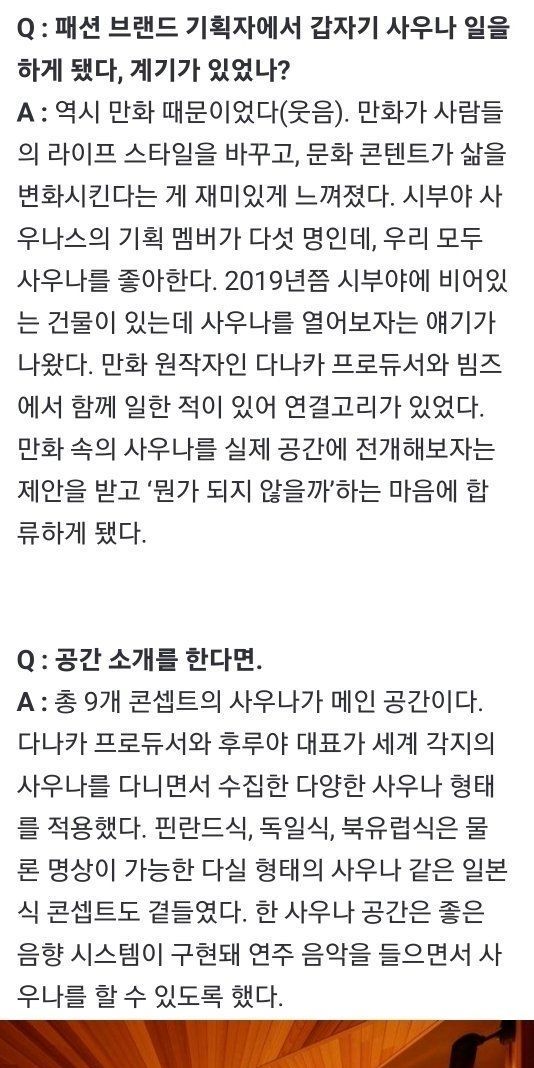 Q : 패션 브랜드 기획자에서 갑자기 사우나 일을 하게 됐다, 계기가 있었나?

A : 역시 만화 때문이었다(웃음). 만화가 사람들의 라이프 스타일을 바꾸고, 문화 콘텐트가 삶을 변화시킨다는 게 재미있게 느껴졌다. 시부야 사우나스의 기획 멤버가 다섯 명인데, 우리 모두 사우나를 좋아한다. 2019년쯤 시부야에 비어있는 건물이 있는데 사우나를 열어보자는 얘기가 나왔다. 만화 원작자인 다나카 프로듀서와 빔즈에서 함께 일한 적이 있어 연결고리가 있었다. 만화 속의 사우나를 실제 공간에 전개해보자는 제안을 받고 '뭔가 되지 않을까'하는 마음에 합류하게 됐다.

Q : 공간 소개를 한다면.

A : 총 9개 콘셉트의 사우나가 메인 공간이다. 다나카 프로듀서와 후루야 대표가 세계 각지의 사우나를 다니면서 수집한 다양한 사우나 형태를 적용했다. 핀란드식, 독일식, 북유럽식은 물론 명상이 가능한 다실 형태의 사우나 같은 일본식 콘셉트도 곁들였다. 한 사우나 공간은 좋은 음향 시스템이 구현돼 연주 음악을 들으면서 사우나를 할 수 있도록 했다.